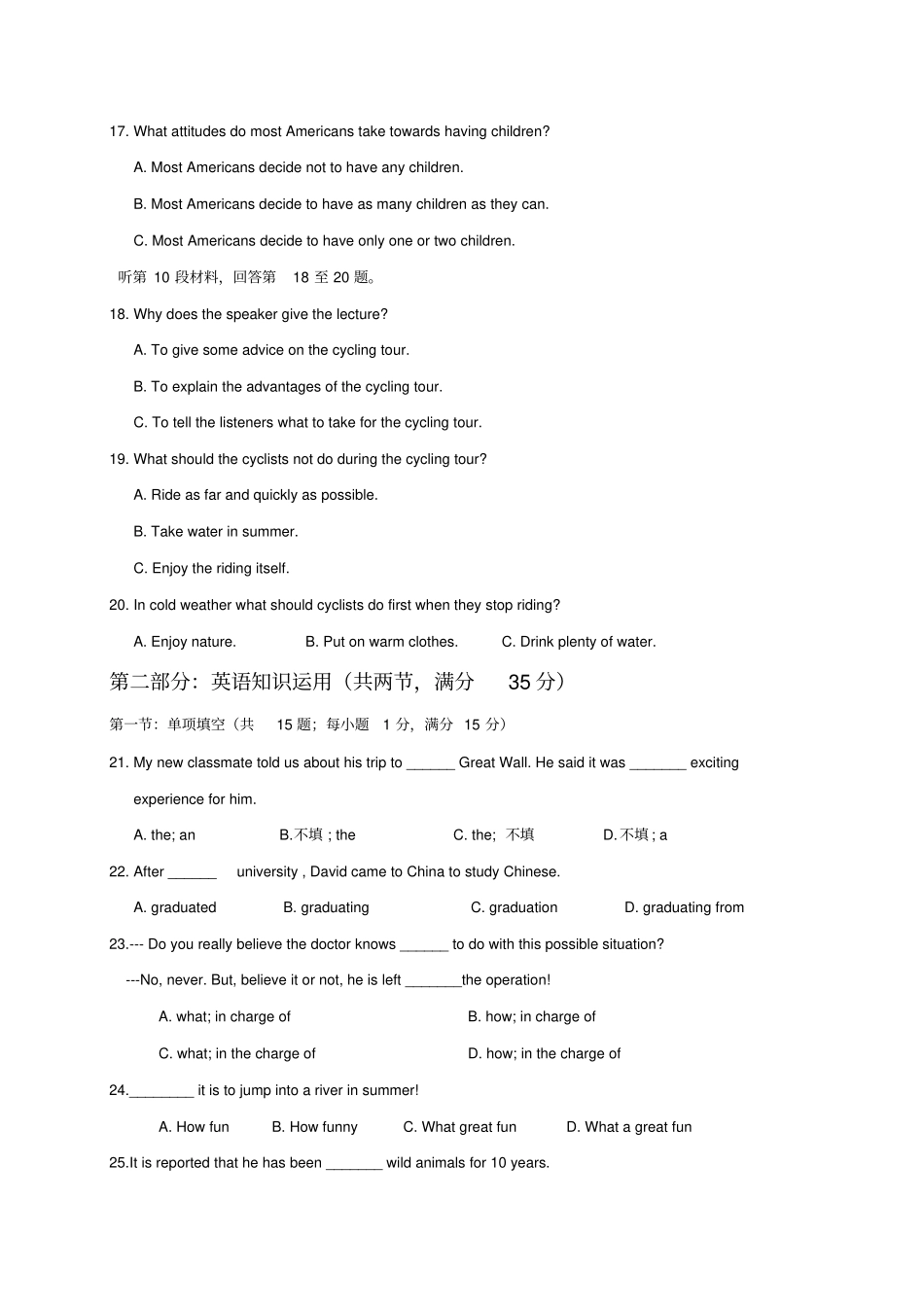 17. What attitudes do most Americans take towards having children?

A. Most Americans decide not to have any children.

B. Most Americans decide to have as many children as they can.

C. Most Americans decide to have only one or two children.

听第 10 段材料，回答第 18 至 20 题。

18. Why does the speaker give the lecture?

A. To give some advice on the cycling tour.

B. To explain the advantages of the cycling tour.

C. To tell the listeners what to take for the cycling tour.

19. What should the cyclists not do during the cycling tour?

A. Ride as far and quickly as possible.

B. Take water in summer.

C. Enjoy the riding itself.

20. In cold weather what should cyclists do first when they stop riding?

A. Enjoy nature.  B. Put on warm clothes.  C. Drink plenty of water.

第二部分：英语知识运用（共两节，满分 35 分）

第一节：单项填空（共 15 题；每小题 1 分，满分 15 分）

21. My new classmate told us about his trip to ______ Great Wall. He said it was _______ exciting experience for him.

A. the; an  B.不填 ; the  C. the; 不填  D. 不填 ; a

22. After ______ university , David came to China to study Chinese.

A. graduated  B. graduating  C. graduation  D. graduating from

23.--- Do you really believe the doctor knows ______ to do with this possible situation?

---No, never. But, believe it or not, he is left _______the operation!

A. what; in charge of  B. how; in charge of

C. what; in the charge of  D. how; in the charge of

24.________ it is to jump into a river in summer!

A. How fun  B. How funny  C. What great fun  D. What a great fun

25.It is reported that he has been _______ wild animals for 10 years.